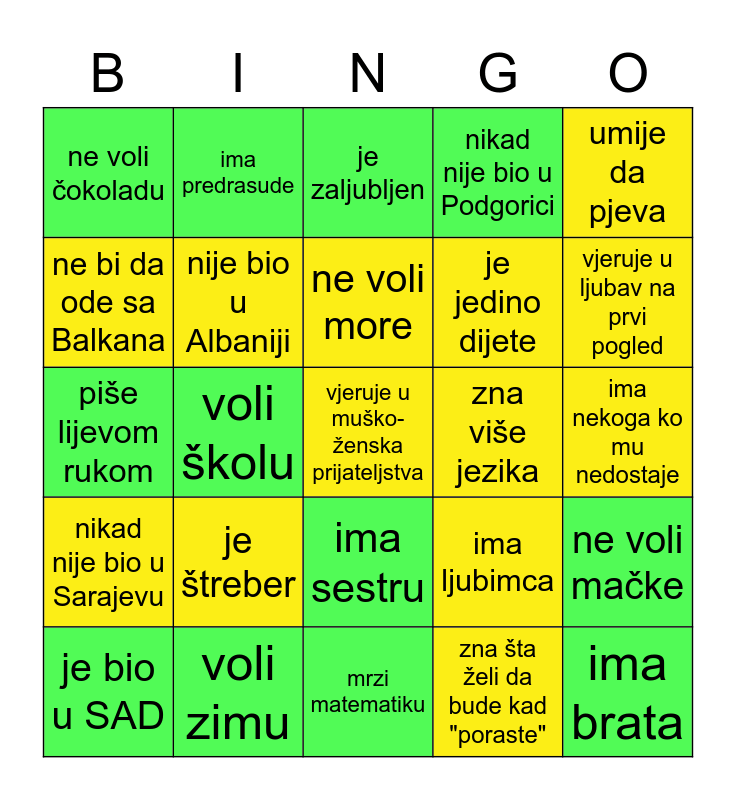 | B | I | N | G | O |
|---|---|---|---|---|
| ne voli čokoladu | ima predrasude | je zaljubljen | nikad nije bio u Podgorici | umije da pjeva |
| ne bi da ode sa Balkana | nije bio u Albaniji | ne voli more | je jedino dijete | vjeruje u ljubav na prvi pogled |
| piše lijevom rukom | voli školu | vjeruje u muško-ženska prijateljstva | zna više jezika | ima nekoga ko mu nedostaje |
| nikad nije bio u Sarajevu | je štreber | ima sestru | ima ljubimca | ne voli mačke |
| je bio u SAD | voli zimu | mrzi matematiku | zna šta želi da bude kad "poraste" | ima brata |